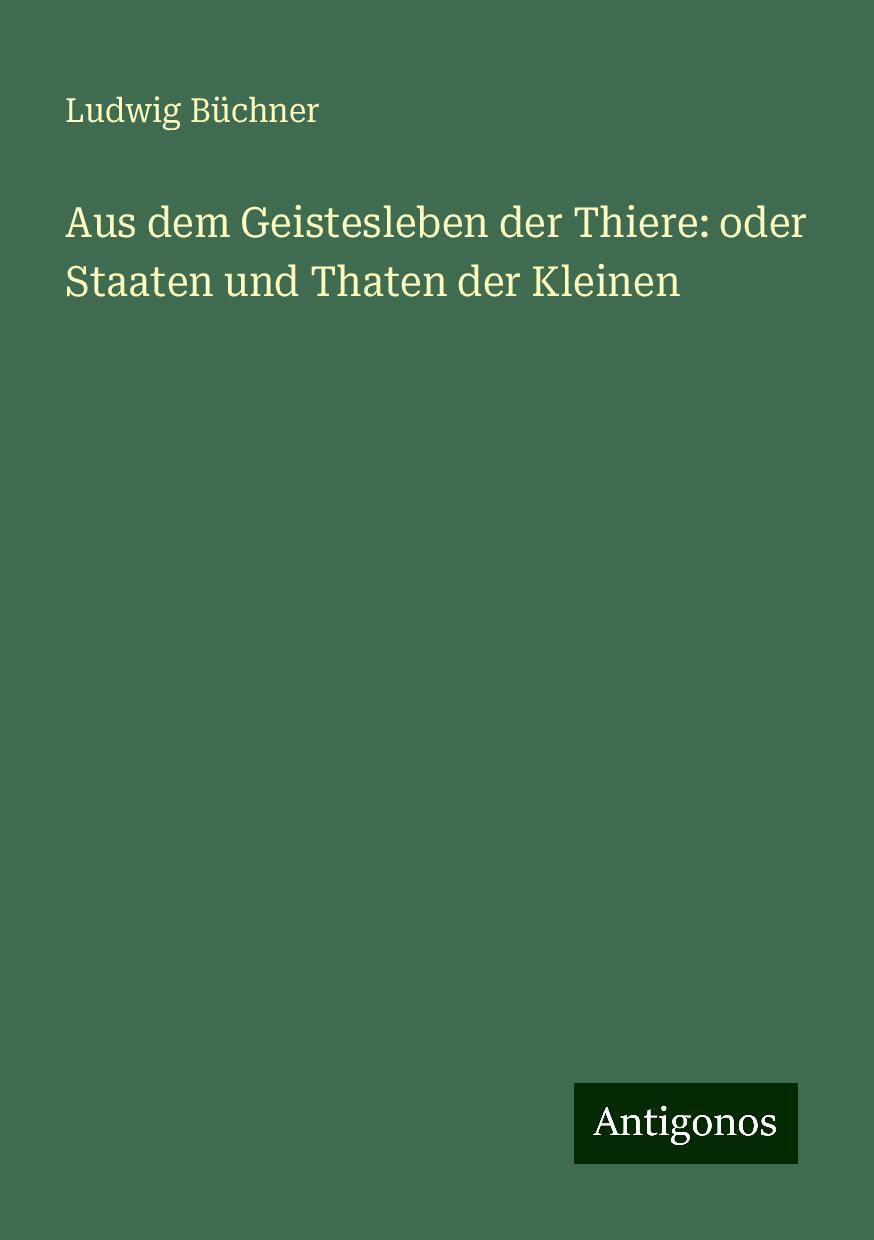 Ludwig Büchner

Aus dem Geistesleben der Thiere: oder Staaten und Thaten der Kleinen

Antigonos